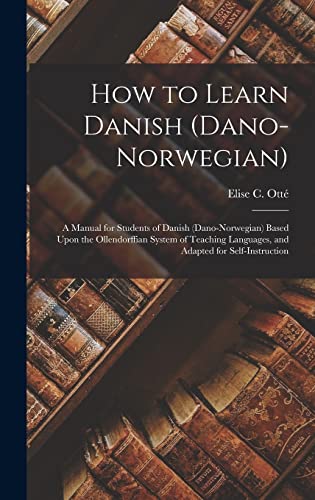 How to Learn Danish (Dano-Norwegian)

Elise C. Otté

A Manual for Students of Danish (Dano-Norwegian) Based Upon the Ollendorffian System of Teaching Languages, and Adapted for Self-Instruction